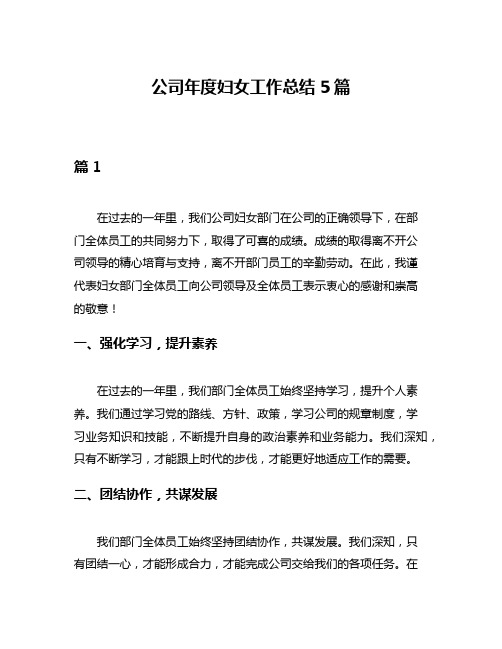 公司年度妇女工作总结 5 篇

篇 1

在过去的一年里，我们公司妇女部门在公司的正确领导下，在部门全体员工的共同努力下，取得了可喜的成绩。成绩的取得离不开公司领导的精心培育与支持，离不开部门员工的辛勤劳动。在此，我谨代表妇女部门全体员工向公司领导及全体员工表示衷心的感谢和崇高的敬意！

一、强化学习，提升素养

在过去的一年里，我们部门全体员工始终坚持学习，提升个人素养。我们通过学习党的路线、方针、政策，学习公司的规章制度，学习业务知识和技能，不断提升自身的政治素养和业务能力。我们深知，只有不断学习，才能跟上时代的步伐，才能更好地适应工作的需要。

二、团结协作，共谋发展

我们部门全体员工始终坚持团结协作，共谋发展。我们深知，只有团结一心，才能形成合力，才能完成公司交给我们的各项任务。在